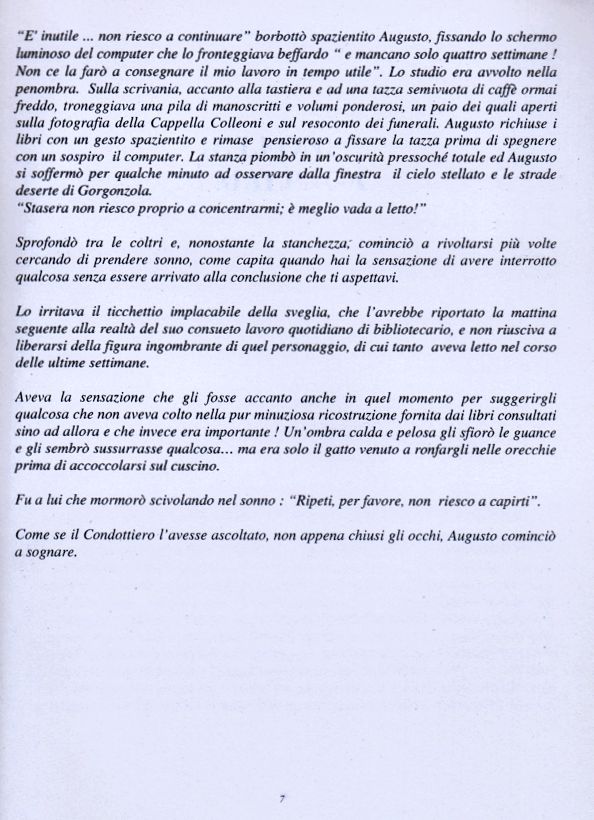 "E' inutile ... non riesco a continuare" borbottò spazientito Augusto, fissando lo schermo luminoso del computer che lo fronteggiava beffardo " e mancano solo quattro settimane ! Non ce la farò a consegnare il mio lavoro in tempo utile". Lo studio era avvolto nella penombra. Sulla scrivania, accanto alla tastiera e ad una tazza semivuota di caffè ormai freddo, troneggiava una pila di manoscritti e volumi ponderosi, un paio dei quali aperti sulla fotografia della Cappella Colleoni e sul resoconto dei funerali. Augusto richiuse i libri con un gesto spazientito e rimase pensieroso a fissare la tazza prima di spegnere con un sospiro il computer. La stanza piombò in un'oscurità pressoché totale ed Augusto si soffermò per qualche minuto ad osservare dalla finestra il cielo stellato e le strade deserte di Gorgonzola.
"Stasera non riesco proprio a concentrarmi; è meglio vada a letto!"

Sprofondò tra le coltri e, nonostante la stanchezza, cominciò a rivoltarsi più volte cercando di prendere sonno, come capita quando hai la sensazione di avere interrotto qualcosa senza essere arrivato alla conclusione che ti aspettavi.

Lo irritava il ticchettio implacabile della sveglia, che l'avrebbe riportato la mattina seguente alla realtà del suo consueto lavoro quotidiano di bibliotecario, e non riusciva a liberarsi della figura ingombrante di quel personaggio, di cui tanto aveva letto nel corso delle ultime settimane.

Aveva la sensazione che gli fosse accanto anche in quel momento per suggerirgli qualcosa che non aveva colto nella pur minuziosa ricostruzione fornita dai libri consultati sino ad allora e che invece era importante ! Un'ombra calda e pelosa gli sfiorò le guance e gli sembrò sussurrasse qualcosa... ma era solo il gatto venuto a ronfargli nelle orecchie prima di accoccolarsi sul cuscino.

Fu a lui che mormorò scivolando nel sonno : "Ripeti, per favore, non riesco a capirti".

Come se il Condottiero l'avesse ascoltato, non appena chiusi gli occhi, Augusto cominciò a sognare.

7